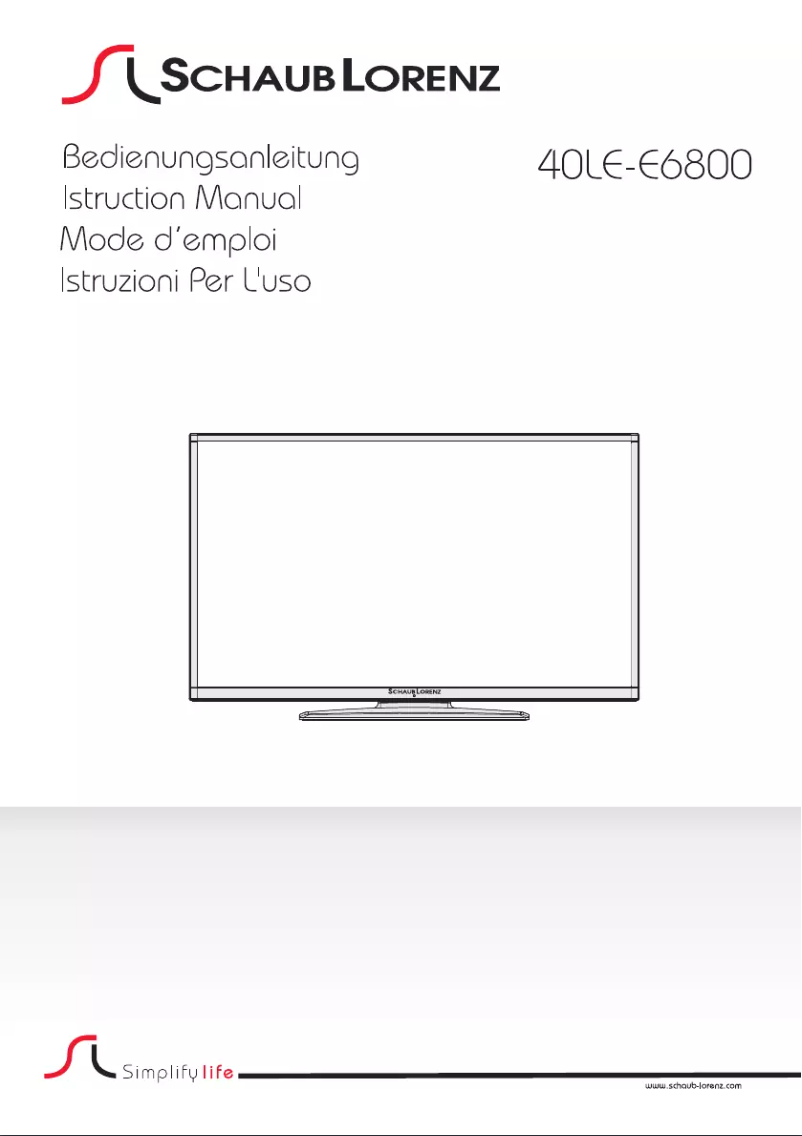 SCHAUB LORENZ

Bedienungsanleitung
Istruction Manual
Mode d'emploi
Istruzioni Per L'uso

40LE-E6800

SCHAUB LORENZ

Simplify life

www.schaub-lorenz.com